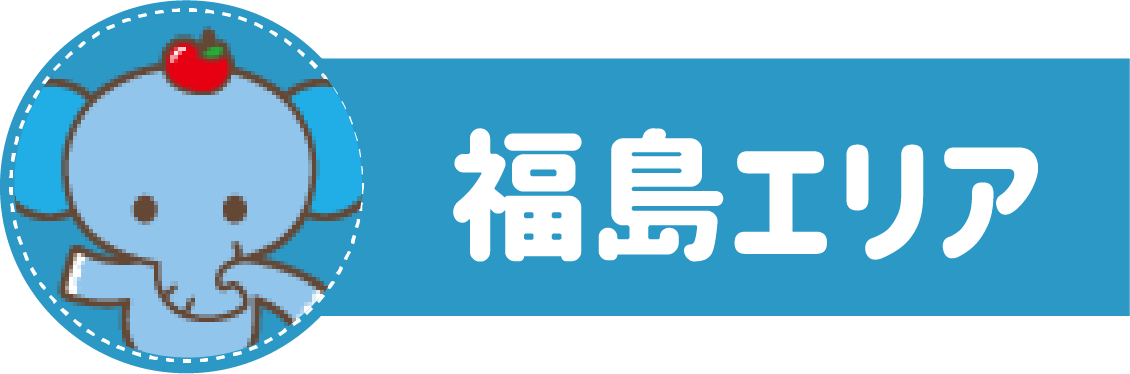 福島エリア